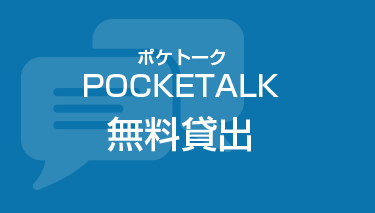 ポケトーク
POCKETALK
無料貸出